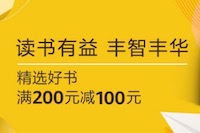 读书有益 丰智丰华

精选好书
满200元减100元